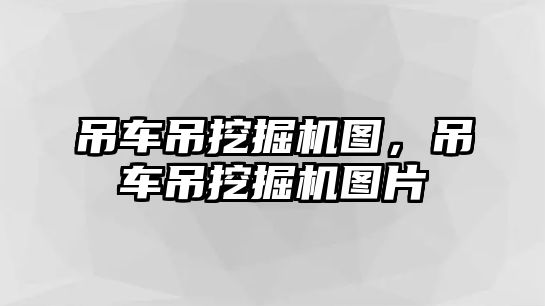 吊车吊挖掘机图，吊车吊挖掘机图片